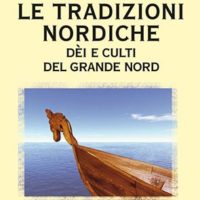 LE TRADIZIONI NORDICHE
DÈI E CULTI DEL GRANDE NORD